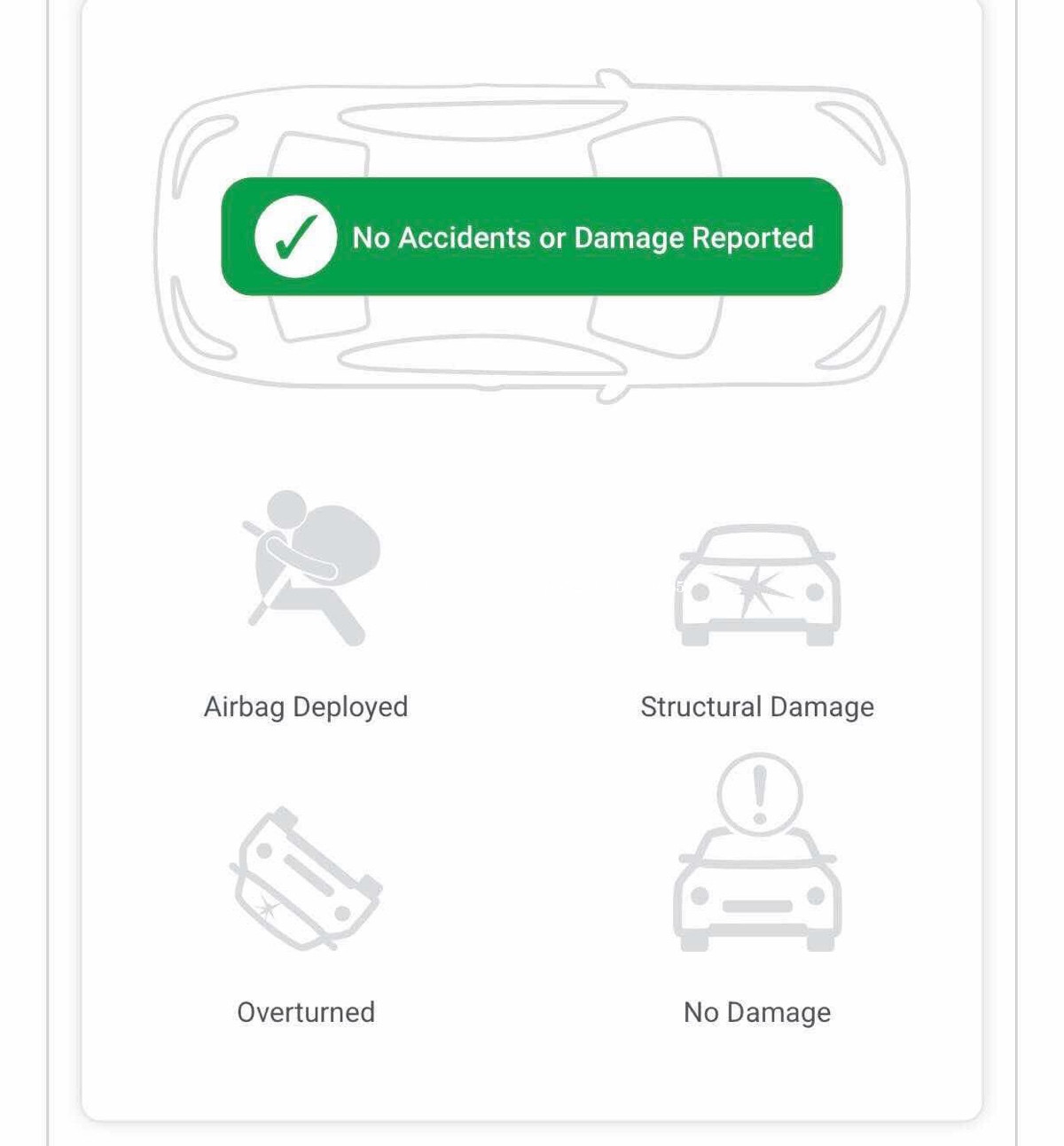 No Accidents or Damage Reported

Airbag Deployed

Structural Damage

Overturned

No Damage